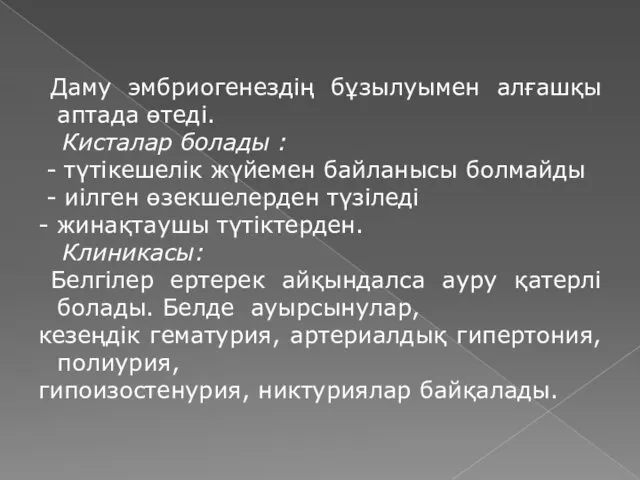 Даму эмбриогенездің бұзылуымен алғашқы аптада өтеді.
Кисталар болады :
- түтікешелік жүйемен байланысы болмайды
- иілген өзекшелерден түзіледі
- жинақтаушы түтіктерден.
Клиникасы:
Белгілер ертерек айқындалса ауру қатерлі болады. Белде ауырсынулар,
кезеңдік гематурия, артериалдық гипертония, полиурия,
гипоизостенурия, никтуриялар байқалады.